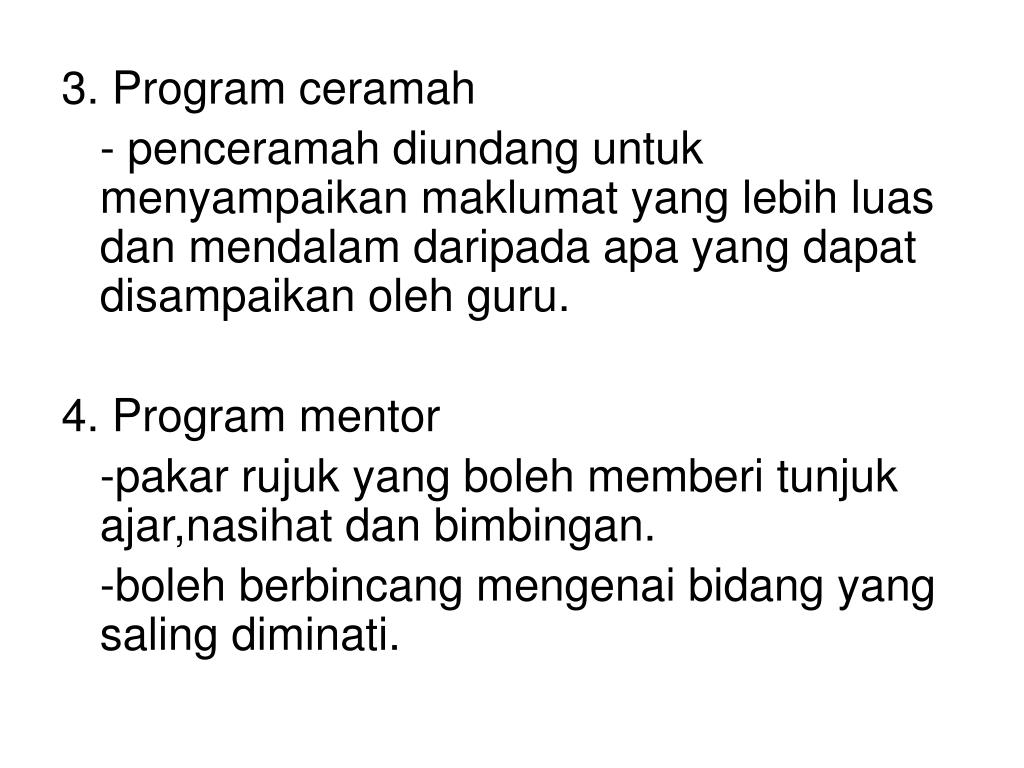 3. Program ceramah

- penceramah diundang untuk menyampaikan maklumat yang lebih luas dan mendalam daripada apa yang dapat disampaikan oleh guru.

4. Program mentor

-pakar rujuk yang boleh memberi tunjuk ajar,nasihat dan bimbingan.

-boleh berbincang mengenai bidang yang saling diminati.